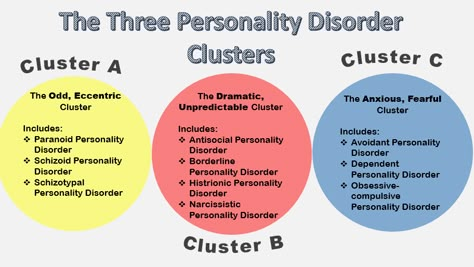 The Three Personality Disorder Clusters

Cluster A

The Odd, Eccentric Cluster

Includes:
❖ Paranoid Personality Disorder
❖ Schizoid Personality Disorder
❖ Schizotypal Personality Disorder

The Dramatic, Unpredictable Cluster

Includes:
❖ Antisocial Personality Disorder
❖ Borderline Personality Disorder
❖ Histrionic Personality Disorder
❖ Narcissistic Personality Disorder

Cluster B

Cluster C

The Anxious, Fearful Cluster

Includes:
❖ Avoidant Personality Disorder
❖ Dependent Personality Disorder
❖ Obsessive-compulsive Personality Disorder